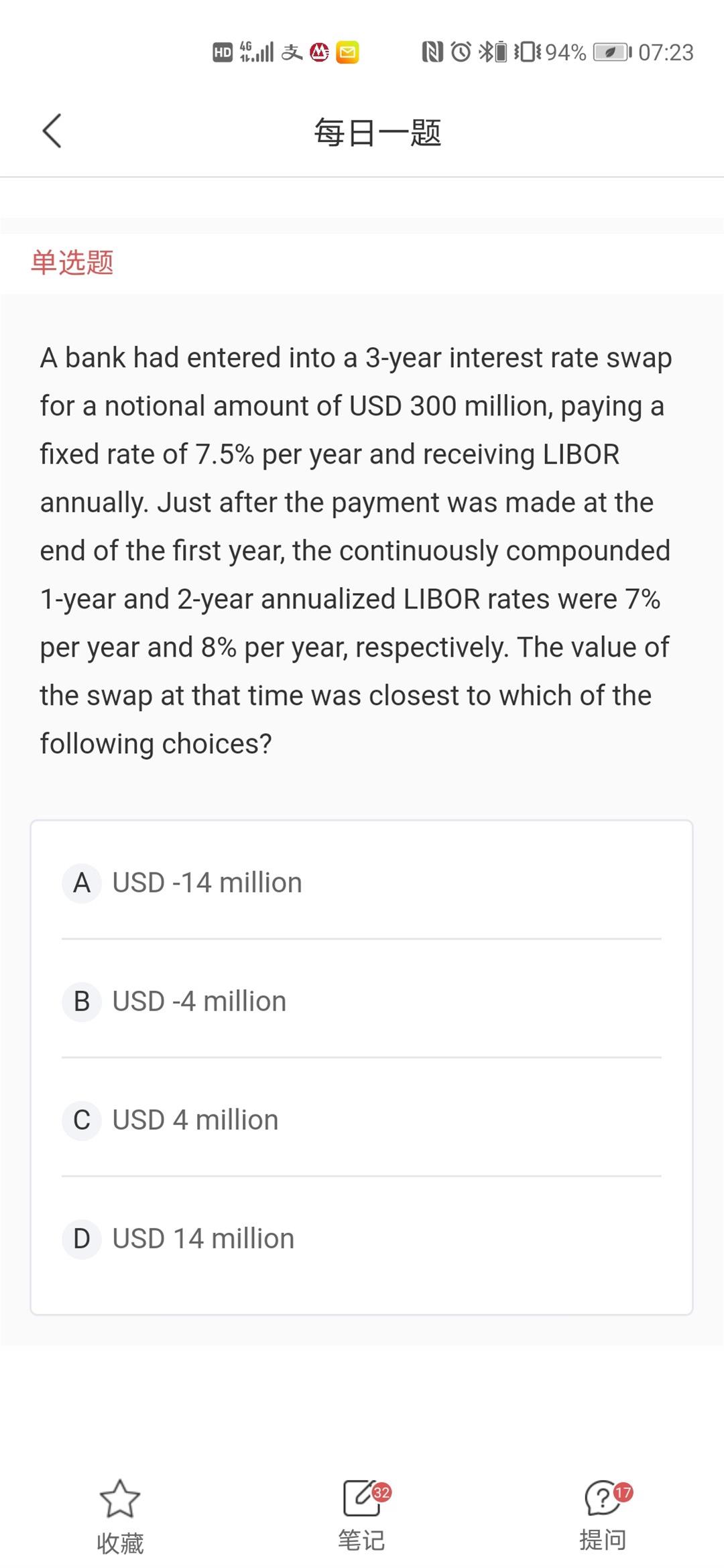 HD 4G 94% 07:23

每日一题

单选题

A bank had entered into a 3-year interest rate swap for a notional amount of USD 300 million, paying a fixed rate of 7.5% per year and receiving LIBOR annually. Just after the payment was made at the end of the first year, the continuously compounded 1-year and 2-year annualized LIBOR rates were 7% per year and 8% per year, respectively. The value of the swap at that time was closest to which of the following choices?

A USD -14 million

B USD -4 million

C USD 4 million

D USD 14 million

收藏

32
笔记

17
提问